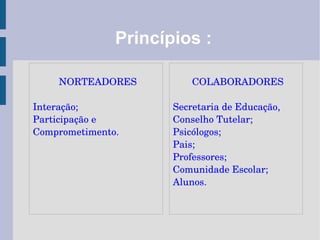 Princípios :

NORTEADORES

Interação;
Participação e
Comprometimento.

COLABORADORES

Secretaria de Educação,
Conselho Tutelar;
Psicólogos;
Pais;
Professores;
Comunidade Escolar;
Alunos.